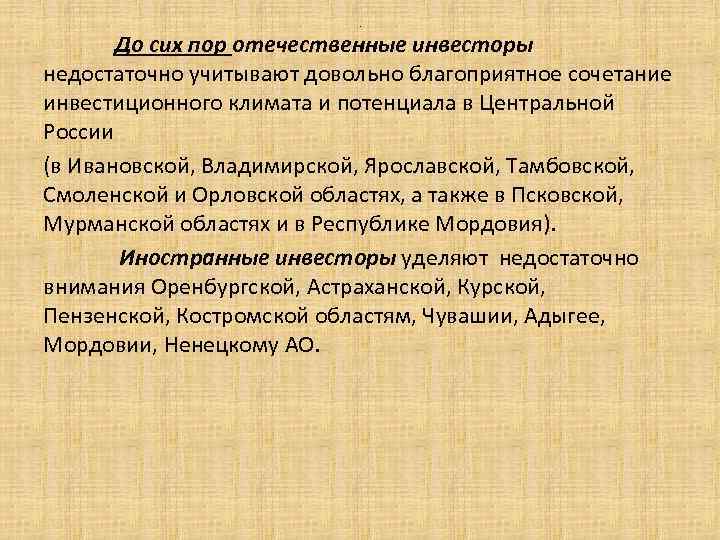 До сих пор отечественные инвесторы недостаточно учитывают довольно благоприятное сочетание инвестиционного климата и потенциала в Центральной России

(в Ивановской, Владимирской, Ярославской, Тамбовской, Смоленской и Орловской областях, а также в Псковской, Мурманской областях и в Республике Мордовия).

Иностранные инвесторы уделяют недостаточно внимания Оренбургской, Астраханской, Курской, Пензенской, Костромской областям, Чувашии, Адыгее, Мордовии, Ненецкому АО.